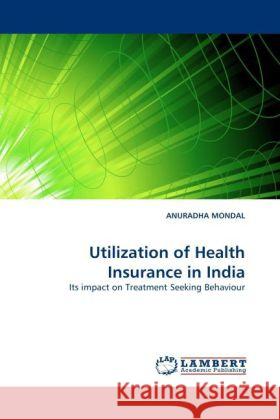 ANURADHA MONDAL

Utilization of Health Insurance in India

Its impact on Treatment Seeking Behaviour

LAP LAMBERT Academic Publishing

Kraina Książek